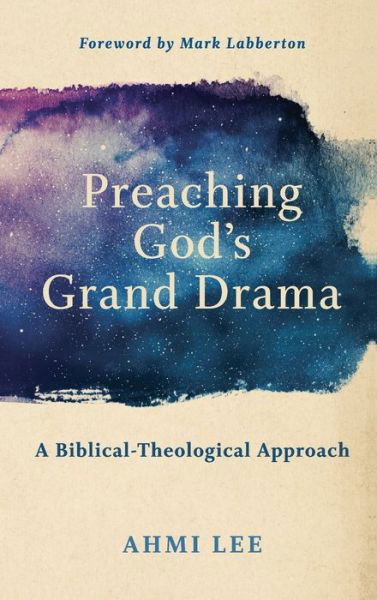 Foreword by Mark Labberton

Preaching God's Grand Drama

A Biblical-Theological Approach

AHMI LEE